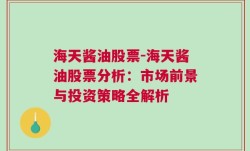 海天酱油股票-海天酱油股票分析：市场前景与投资策略全解析